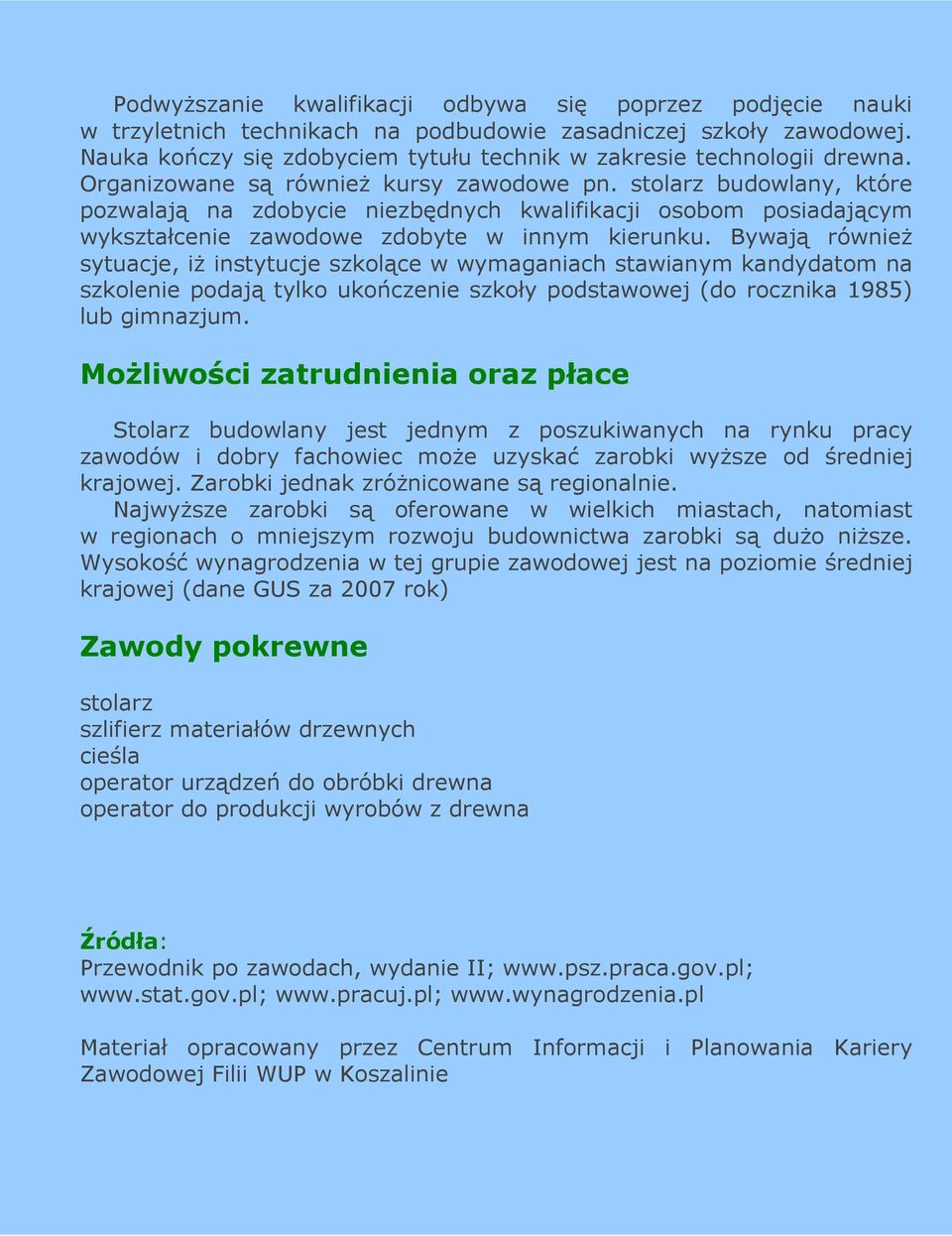 Podwyższanie kwalifikacji odbywa się poprzez podjęcie nauki w trzyletnich technikach na podbudowie zasadniczej szkoły zawodowej. Nauka kończy się zdobyciem tytułu technik w zakresie technologii drewna. Organizowane są również kursy zawodowe pn. stolarz budowlany, które pozwalają na zdobycie niezbędnych kwalifikacji osobom posiadającym wykształcenie zawodowe zdobyte w innym kierunku. Bywają również sytuacje, iż instytucje szkolące w wymaganiach stawianym kandydatom na szkolenie podają tylko ukończenie szkoły podstawowej (do rocznika 1985) lub gimnazjum.

Możliwości zatrudnienia oraz płace

Stolarz budowlany jest jednym z poszukiwanych na rynku pracy zawodów i dobry fachowiec może uzyskać zarobki wyższe od średniej krajowej. Zarobki jednak zróżnicowane są regionalnie.

Najwyższe zarobki są oferowane w wielkich miastach, natomiast w regionach o mniejszym rozwoju budownictwa zarobki są dużo niższe. Wysokość wynagrodzenia w tej grupie zawodowej jest na poziomie średniej krajowej (dane GUS za 2007 rok)

Zawody pokrewne

stolarz
szlifierz materiałów drzewnych
cieśla
operator urządzeń do obróbki drewna
operator do produkcji wyrobów z drewna

Źródła:
Przewodnik po zawodach, wydanie II; www.psz.praca.gov.pl; www.stat.gov.pl; www.pracuj.pl; www.wynagrodzenia.pl

Materiał opracowany przez Centrum Informacji i Planowania Kariery Zawodowej Filii WUP w Koszalinie